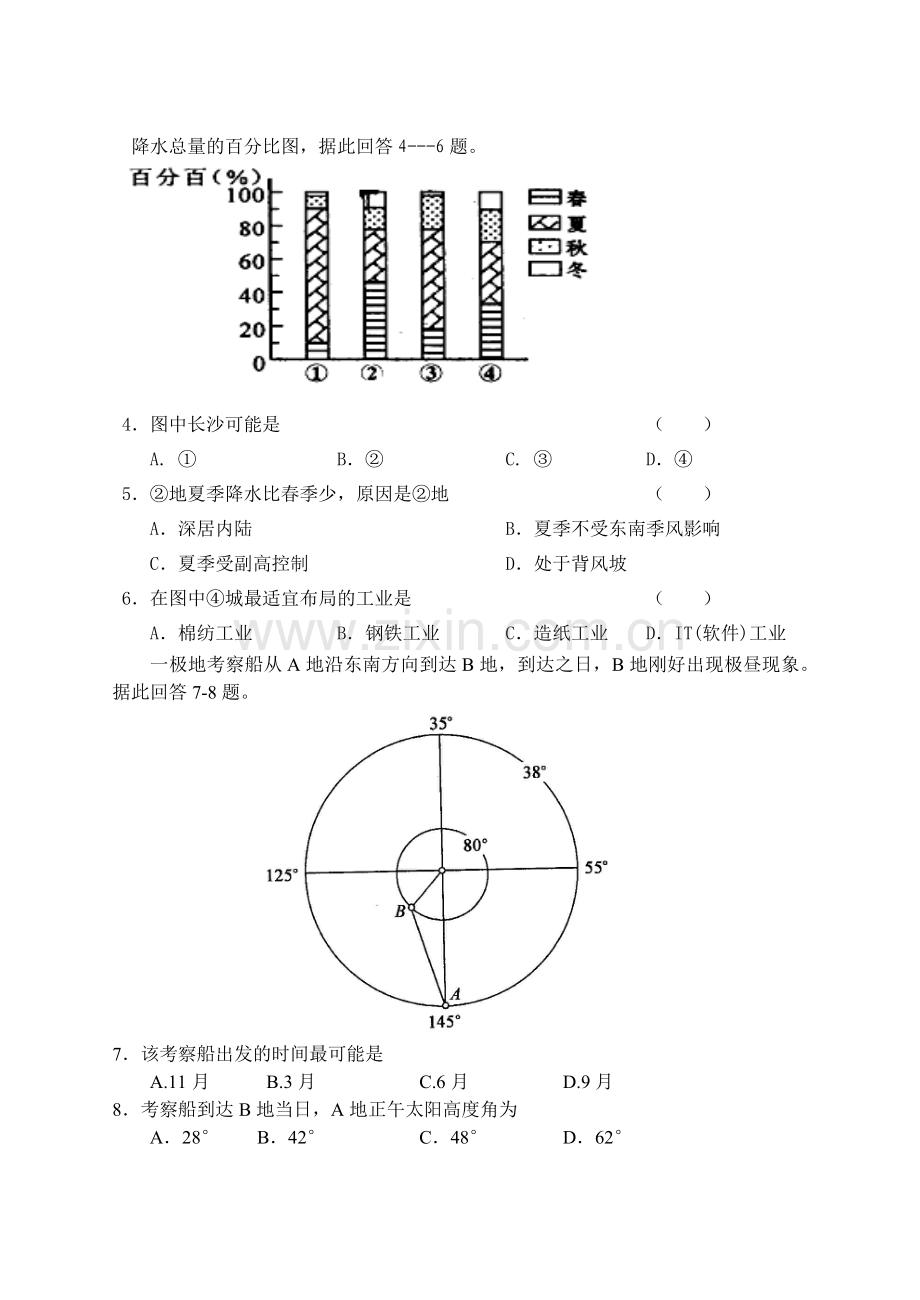 降水总量的百分比图，据此回答4---6题。

百分百(%)
100
80
60
40
20
0
①
②
③
④
春
夏
秋
冬

4．图中长沙可能是 （ ）

A．① B．② C．③ D．④

5．②地夏季降水比春季少，原因是②地 （ ）

A．深居内陆 B．夏季不受东南季风影响

C．夏季受副高控制 D．处于背风坡

6．在图中④城最适宜布局的工业是 （ ）

A．棉纺工业 B．钢铁工业 C．造纸工业 D．IT(软件)工业

一极地考察船从A地沿东南方向到达B地，到达之日，B地刚好出现极昼现象。据此回答7-8题。

35°
38°
80°
125°
55°
B
A
145°

7．该考察船出发的时间最可能是

A.11月 B.3月 C.6月 D.9月

8．考察船到达B地当日，A地正午太阳高度角为

A．28° B．42° C．48° D．62°

www.zixin.com.cn